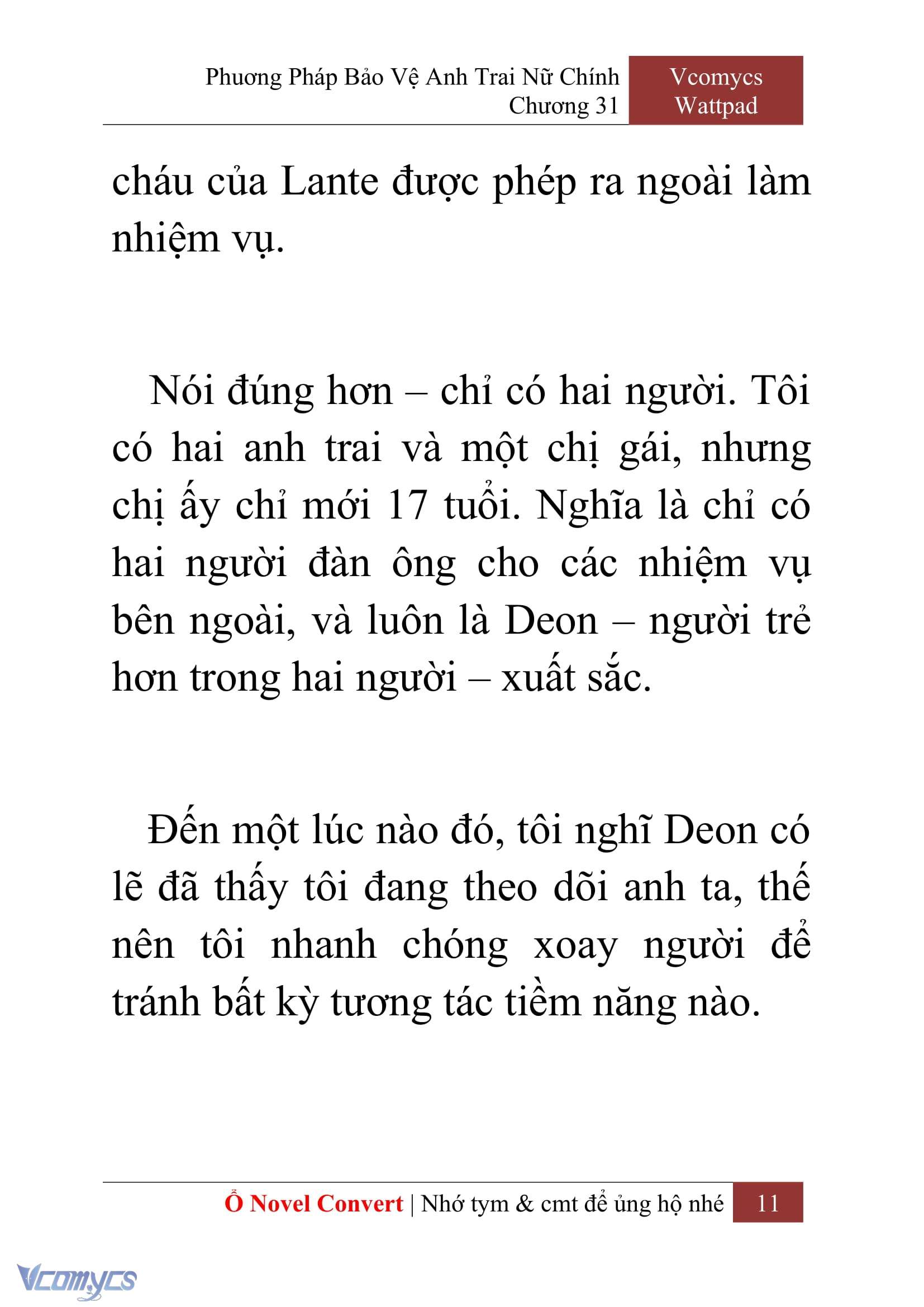 Phương Pháp Bảo Vệ Anh Trai Nữ Chính
Chương 31

Vcomycs
Wattpad

cháu của Lante được phép ra ngoài làm nhiệm vụ.

Nói đúng hơn – chỉ có hai người. Tôi có hai anh trai và một chị gái, nhưng chị ấy chỉ mới 17 tuổi. Nghĩa là chỉ có hai người đàn ông cho các nhiệm vụ bên ngoài, và luôn là Deon – người trẻ hơn trong hai người – xuất sắc.

Đến một lúc nào đó, tôi nghĩ Deon có lẽ đã thấy tôi đang theo dõi anh ta, thế nên tôi nhanh chóng xoay người để tránh bất kỳ tương tác tiềm năng nào.

Ổ Novel Convert | Nhớ tym & cmt để ủng hộ nhé 11

Vcomycs